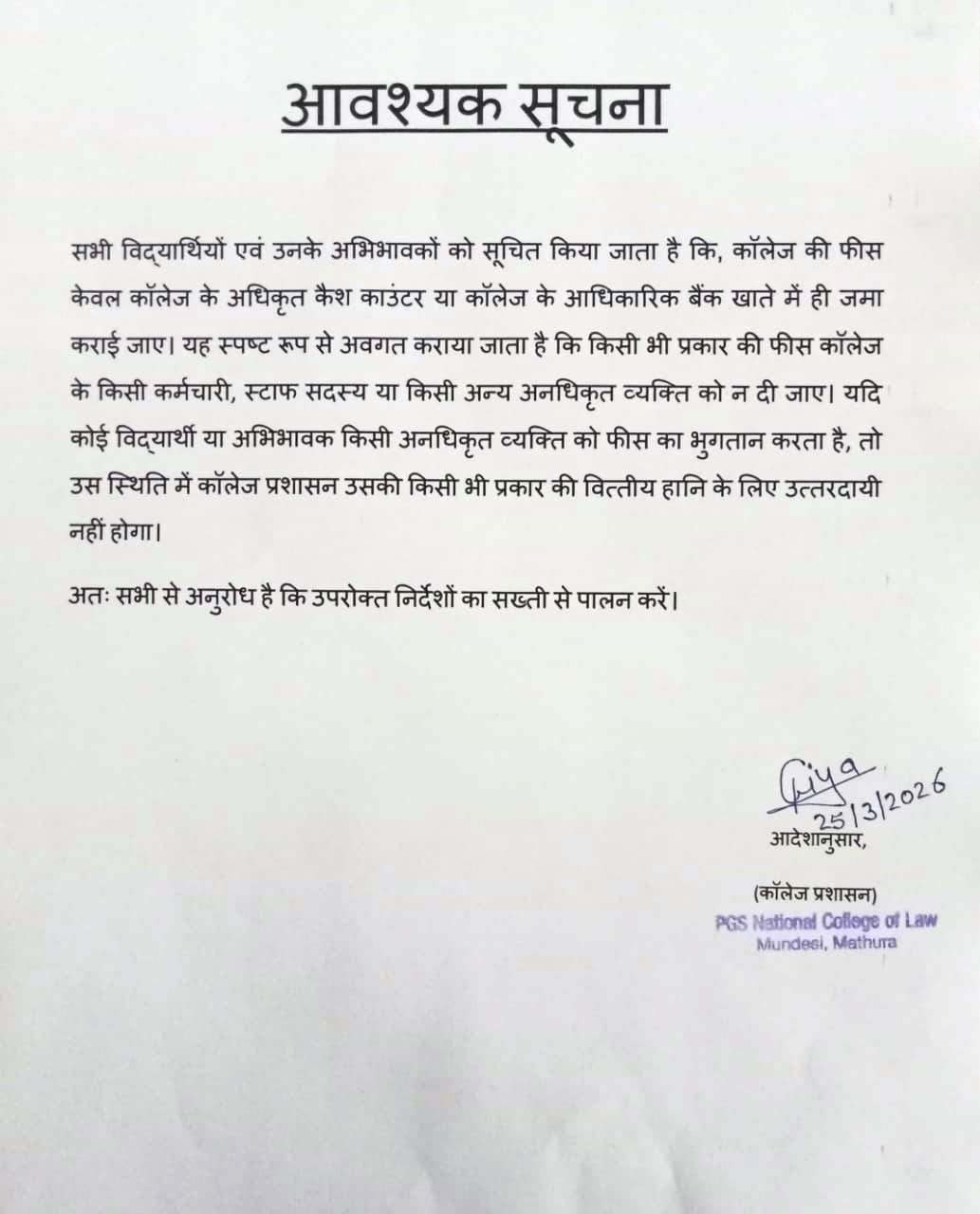 आवश्यक सूचना

सभी विद्यार्थियों एवं उनके अभिभावकों को सूचित किया जाता है कि, कॉलेज की फीस केवल कॉलेज के अधिकृत कैश काउंटर या कॉलेज के आधिकारिक बैंक खाते में ही जमा कराई जाए। यह स्पष्ट रूप से अवगत कराया जाता है कि किसी भी प्रकार की फीस कॉलेज के किसी कर्मचारी, स्टाफ सदस्य या किसी अन्य अनधिकृत व्यक्ति को न दी जाए। यदि कोई विद्यार्थी या अभिभावक किसी अनधिकृत व्यक्ति को फीस का भुगतान करता है, तो उस स्थिति में कॉलेज प्रशासन उसकी किसी भी प्रकार की वित्तीय हानि के लिए उत्तरदायी नहीं होगा।

अतः सभी से अनुरोध है कि उपरोक्त निर्देशों का सख्ती से पालन करें।

Priya
25/3/2026
आदेशानुसार,

(कॉलेज प्रशासन)
PGS National College of Law
Mundesi, Mathura